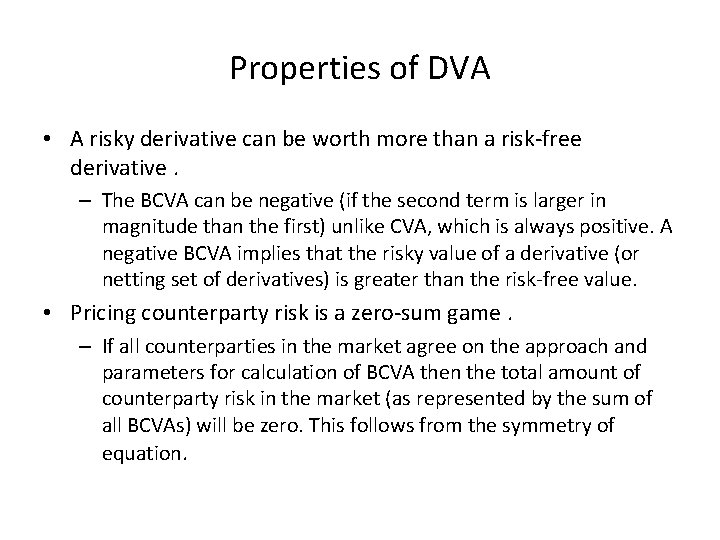 Properties of DVA

• A risky derivative can be worth more than a risk-free derivative .

– The BCVA can be negative (if the second term is larger in magnitude than the first) unlike CVA, which is always positive. A negative BCVA implies that the risky value of a derivative (or netting set of derivatives) is greater than the risk-free value.

• Pricing counterparty risk is a zero-sum game .

– If all counterparties in the market agree on the approach and parameters for calculation of BCVA then the total amount of counterparty risk in the market (as represented by the sum of all BCVAs) will be zero. This follows from the symmetry of equation.